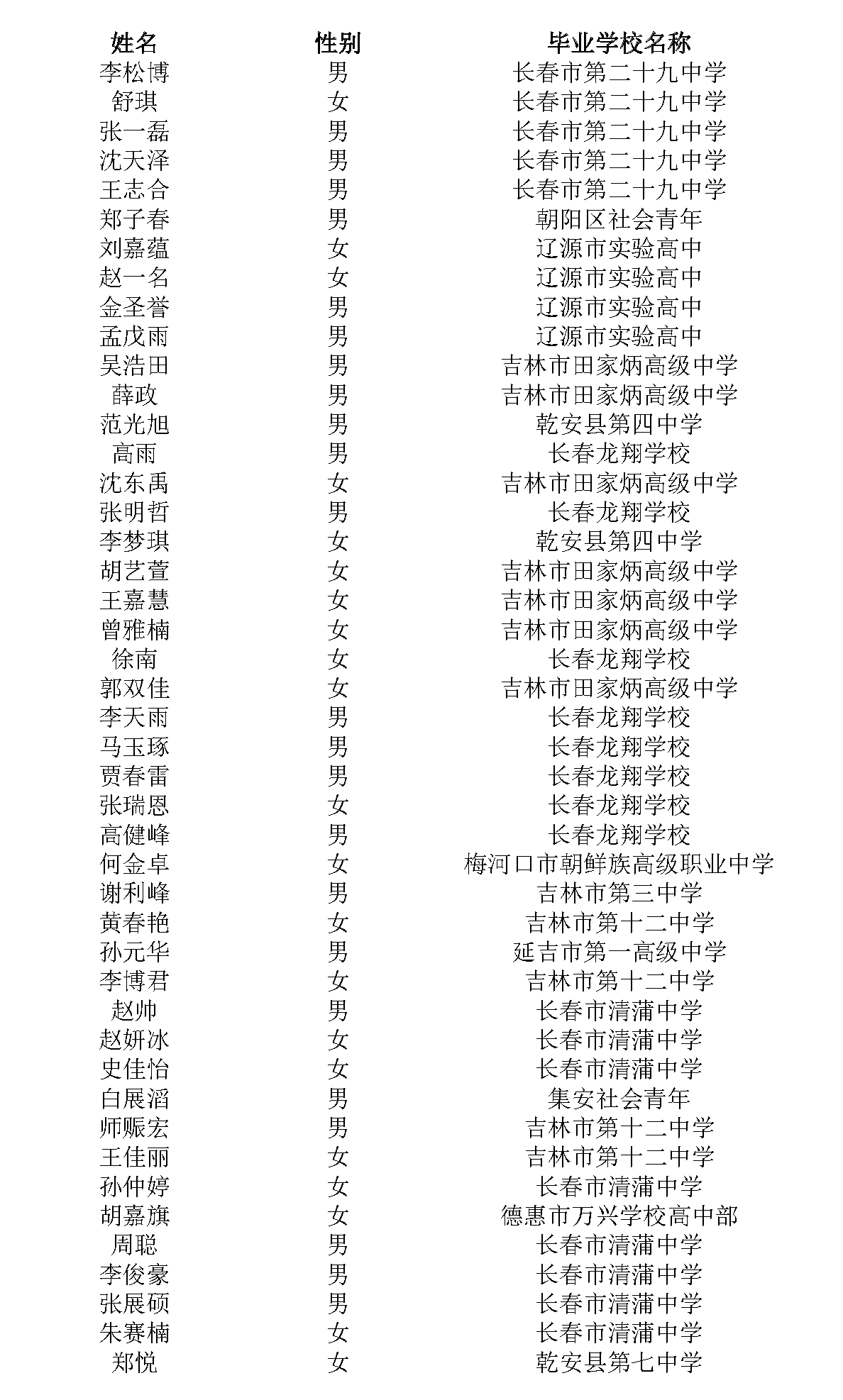 | 姓名 | 性别 | 毕业学校名称 |
|---|---|---|
| 李松博 | 男 | 长春市第二十九中学 |
| 舒琪 | 女 | 长春市第二十九中学 |
| 张一磊 | 男 | 长春市第二十九中学 |
| 沈天泽 | 男 | 长春市第二十九中学 |
| 王志合 | 男 | 长春市第二十九中学 |
| 郑子春 | 男 | 朝阳区社会青年 |
| 刘嘉蕴 | 女 | 辽源市实验高中 |
| 赵一名 | 女 | 辽源市实验高中 |
| 金圣誉 | 男 | 辽源市实验高中 |
| 孟戊雨 | 男 | 辽源市实验高中 |
| 吴浩田 | 男 | 吉林市田家炳高级中学 |
| 薛政 | 男 | 吉林市田家炳高级中学 |
| 范光旭 | 男 | 乾安县第四中学 |
| 高雨 | 男 | 长春龙翔学校 |
| 沈东禹 | 女 | 吉林市田家炳高级中学 |
| 张明哲 | 男 | 长春龙翔学校 |
| 李梦琪 | 女 | 乾安县第四中学 |
| 胡艺萱 | 女 | 吉林市田家炳高级中学 |
| 王嘉慧 | 女 | 吉林市田家炳高级中学 |
| 曾雅楠 | 女 | 吉林市田家炳高级中学 |
| 徐南 | 女 | 长春龙翔学校 |
| 郭双佳 | 女 | 吉林市田家炳高级中学 |
| 李天雨 | 男 | 长春龙翔学校 |
| 马玉琢 | 男 | 长春龙翔学校 |
| 贾春雷 | 男 | 长春龙翔学校 |
| 张瑞恩 | 女 | 长春龙翔学校 |
| 高健峰 | 男 | 长春龙翔学校 |
| 何金卓 | 女 | 梅河口市朝鲜族高级职业中学 |
| 谢利峰 | 男 | 吉林市第三中学 |
| 黄春艳 | 女 | 吉林市第十二中学 |
| 孙元华 | 男 | 延吉市第一高级中学 |
| 李博君 | 女 | 吉林市第十二中学 |
| 赵帅 | 男 | 长春市清蒲中学 |
| 赵妍冰 | 女 | 长春市清蒲中学 |
| 史佳怡 | 女 | 长春市清蒲中学 |
| 白展滔 | 男 | 集安社会青年 |
| 师赈宏 | 男 | 吉林市第十二中学 |
| 王佳丽 | 女 | 吉林市第十二中学 |
| 孙仲婷 | 女 | 长春市清蒲中学 |
| 胡嘉旗 | 女 | 德惠市万兴学校高中部 |
| 周聪 | 男 | 长春市清蒲中学 |
| 李俊豪 | 男 | 长春市清蒲中学 |
| 张展硕 | 男 | 长春市清蒲中学 |
| 朱赛楠 | 女 | 长春市清蒲中学 |
| 郑悦 | 女 | 乾安县第七中学 |